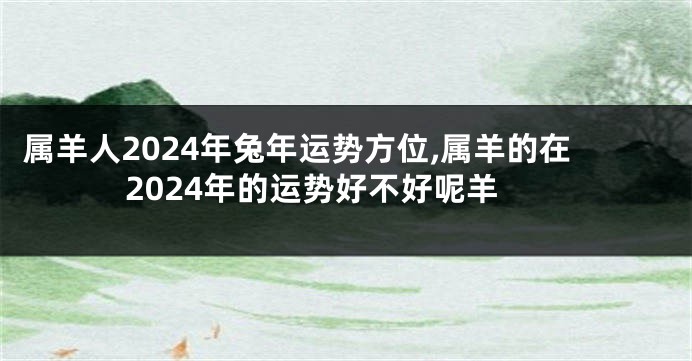 属羊人2024年兔年运势方位,属羊的在2024年的运势好不好呢羊